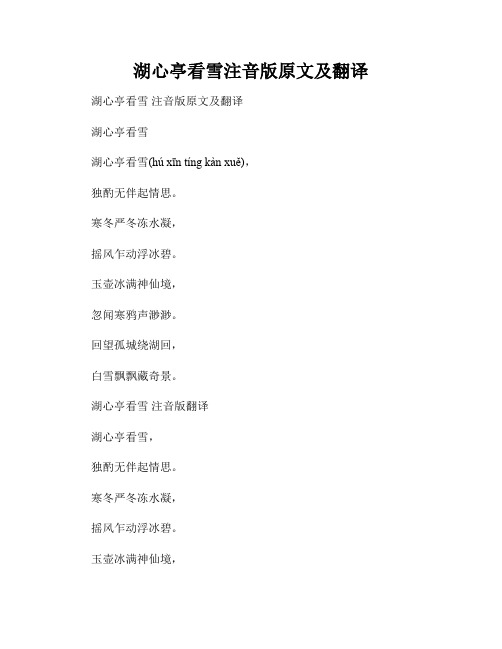 湖心亭看雪注音版原文及翻译

湖心亭看雪 注音版原文及翻译

湖心亭看雪

湖心亭看雪(hú xīn tíng kàn xuě)，

独酌无伴起情思。

寒冬严冬冻水凝，

摇风乍动浮冰碧。

玉壶冰满神仙境，

忽闻寒鸦声渺渺。

回望孤城绕湖回，

白雪飘飘藏奇景。

湖心亭看雪 注音版翻译

湖心亭看雪，

独酌无伴起情思。

寒冬严冬冻水凝，

摇风乍动浮冰碧。

玉壶冰满神仙境，